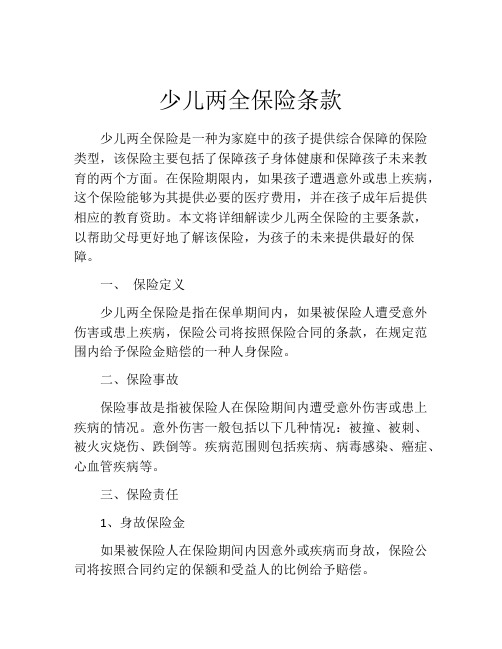 少儿两全保险条款

少儿两全保险是一种为家庭中的孩子提供综合保障的保险类型，该保险主要包括了保障孩子身体健康和保障孩子未来教育的两个方面。在保险期限内，如果孩子遭遇意外或患上疾病，这个保险能够为其提供必要的医疗费用，并在孩子成年后提供相应的教育资助。本文将详细解读少儿两全保险的主要条款，以帮助父母更好地了解该保险，为孩子的未来提供最好的保障。

一、 保险定义

少儿两全保险是指在保单期间内，如果被保险人遭受意外伤害或患上疾病，保险公司将按照保险合同的条款，在规定范围内给予保险金赔偿的一种人身保险。

二、保险事故

保险事故是指被保险人在保险期间内遭受意外伤害或患上疾病的情况。意外伤害一般包括以下几种情况：被撞、被刺、被火灾烧伤、跌倒等。疾病范围则包括疾病、病毒感染、癌症、心血管疾病等。

三、保险责任

1、身故保险金

如果被保险人在保险期间内因意外或疾病而身故，保险公司将按照合同约定的保额和受益人的比例给予赔偿。